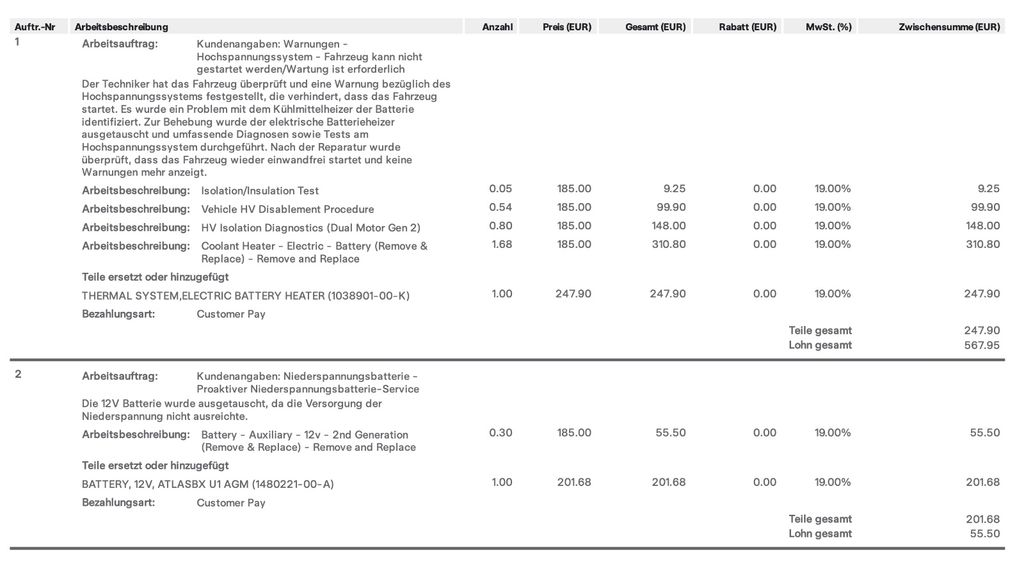 | Auftr.-Nr | Arbeitsbeschreibung | Anzahl | Preis (EUR) | Gesamt (EUR) | Rabatt (EUR) | MwSt. (%) | Zwischensumme (EUR) |
|---|---|---|---|---|---|---|---|
| 1 | Arbeitsauftrag: Kundenangaben: Warnungen - Hochspannungssystem - Fahrzeug kann nicht gestartet werden/Wartung ist erforderlich | | | | | | |
| | Der Techniker hat das Fahrzeug überprüft und eine Warnung bezüglich des Hochspannungssystems festgestellt, die verhindert, dass das Fahrzeug startet. Es wurde ein Problem mit dem Kühlmittelheizer der Batterie identifiziert. Zur Behebung wurde der elektrische Batterieheizer ausgetauscht und umfassende Diagnosen sowie Tests am Hochspannungssystem durchgeführt. Nach der Reparatur wurde überprüft, dass das Fahrzeug wieder einwandfrei startet und keine Warnungen mehr anzeigt. | | | | | | |
| | Arbeitsbeschreibung: Isolation/Insulation Test | 0.05 | 185.00 | 9.25 | 0.00 | 19.00% | 9.25 |
| | Arbeitsbeschreibung: Vehicle HV Disablement Procedure | 0.54 | 185.00 | 99.90 | 0.00 | 19.00% | 99.90 |
| | Arbeitsbeschreibung: HV Isolation Diagnostics (Dual Motor Gen 2) | 0.80 | 185.00 | 148.00 | 0.00 | 19.00% | 148.00 |
| | Arbeitsbeschreibung: Coolant Heater - Electric - Battery (Remove & Replace) - Remove and Replace | 1.68 | 185.00 | 310.80 | 0.00 | 19.00% | 310.80 |
| | Teile ersetzt oder hinzugefügt | | | | | | |
| | THERMAL SYSTEM,ELECTRIC BATTERY HEATER (1038901-00-K) | 1.00 | 247.90 | 247.90 | 0.00 | 19.00% | 247.90 |
| | Bezahlungsart: Customer Pay | | | | | | |
| | | | | | | Teile gesamt | 247.90 |
| | | | | | | Lohn gesamt | 567.95 |
| 2 | Arbeitsauftrag: Kundenangaben: Niederspannungsbatterie - Proaktiver Niederspannungsbatterie-Service | | | | | | |
| | Die 12V Batterie wurde ausgetauscht, da die Versorgung der Niederspannung nicht ausreichte. | | | | | | |
| | Arbeitsbeschreibung: Battery - Auxiliary - 12v - 2nd Generation (Remove & Replace) - Remove and Replace | 0.30 | 185.00 | 55.50 | 0.00 | 19.00% | 55.50 |
| | Teile ersetzt oder hinzugefügt | | | | | | |
| | BATTERY, 12V, ATLASBX U1 AGM (1480221-00-A) | 1.00 | 201.68 | 201.68 | 0.00 | 19.00% | 201.68 |
| | Bezahlungsart: Customer Pay | | | | | | |
| | | | | | | Teile gesamt | 201.68 |
| | | | | | | Lohn gesamt | 55.50 |